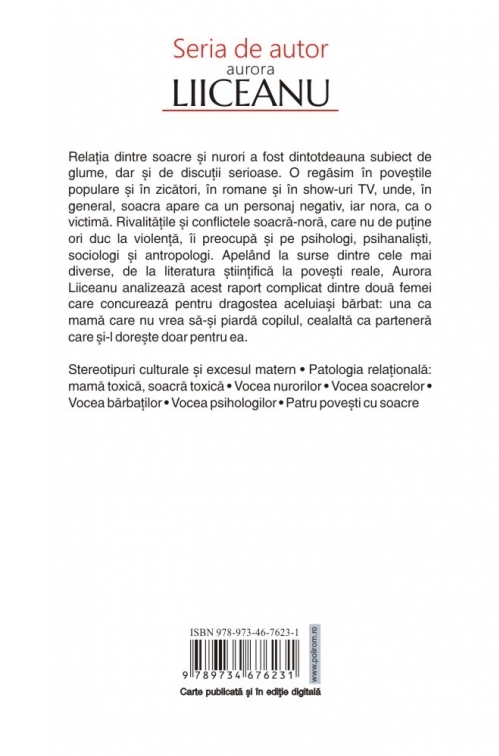 Seria de autor
aurora
LIICEANU

Relația dintre soacre și nurori a fost dintotdeauna subiect de glume, dar și de discuții serioase. O regăsim în poveștile populare și în zicători, în romane și în show-uri TV, unde, în general, soacra apare ca un personaj negativ, iar nora, ca o victimă. Rivalitățile și conflictele soacră-noră, care nu de puține ori duc la violență, îi preocupă și pe psihologi, psihanaliști, sociologi și antropologi. Apelând la surse dintre cele mai diverse, de la literatura științifică la povești reale, Aurora Liiceanu analizează acest raport complicat dintre două femei care concurează pentru dragostea aceluiași bărbat: una ca mamă care nu vrea să-și piardă copilul, cealaltă ca parteneră care și-l dorește doar pentru ea.

Stereotipuri culturale și excesul matern • Patologia relațională: mamă toxică, soacră toxică • Vocea nurorilor • Vocea soacrelor • Vocea bărbaților • Vocea psihologilor • Patru povești cu soacre

ISBN 978-973-46-7623-1

9 789734 676231

www.polirom.ro

Carte publicată și în ediție digitală